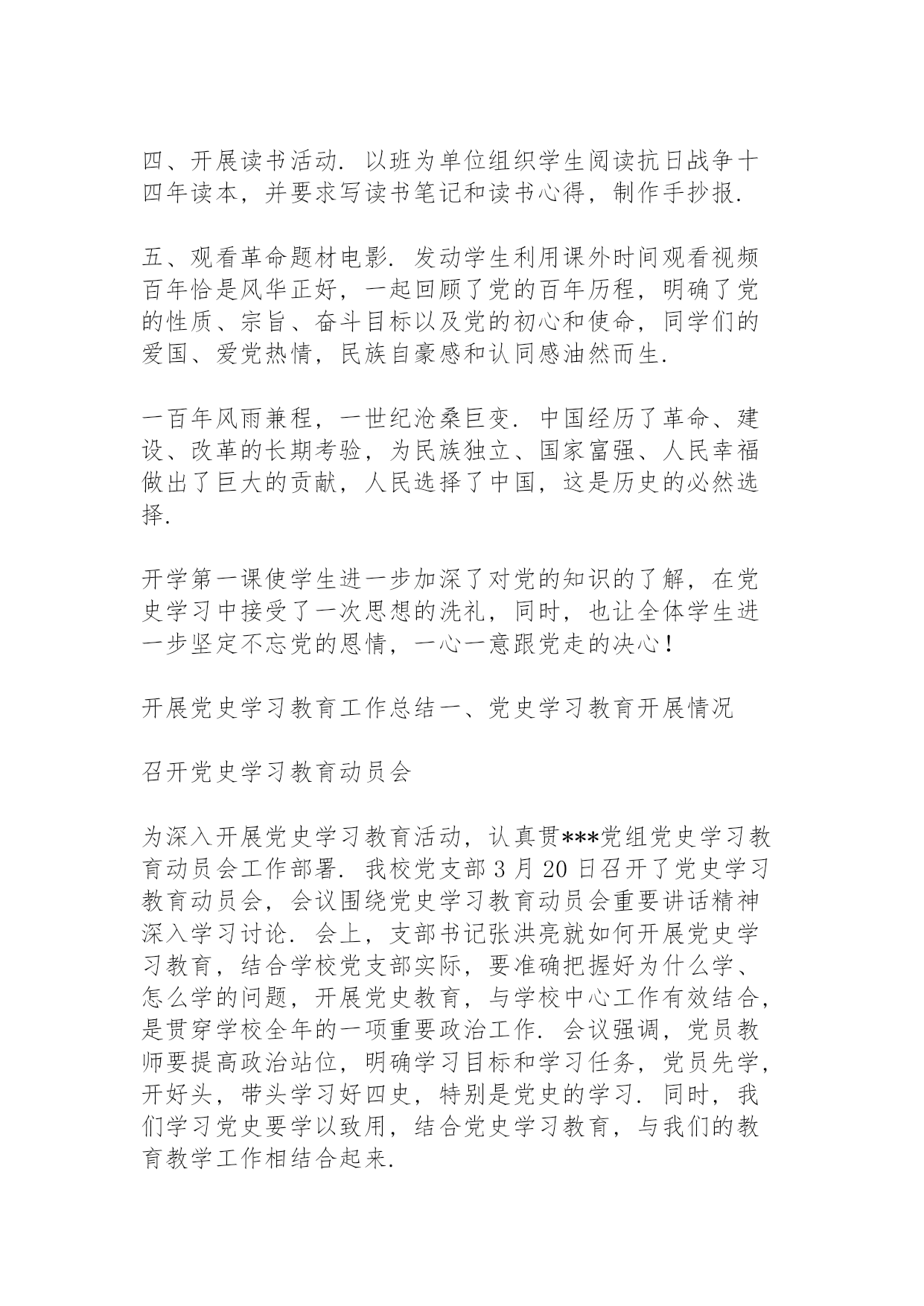 四、开展读书活动. 以班为单位组织学生阅读抗日战争十四年读本，并要求写读书笔记和读书心得，制作手抄报.

五、观看革命题材电影. 发动学生利用课外时间观看视频百年恰是风华正好，一起回顾了党的百年历程，明确了党的性质、宗旨、奋斗目标以及党的初心和使命，同学们的爱国、爱党热情，民族自豪感和认同感油然而生.

一百年风雨兼程，一世纪沧桑巨变. 中国经历了革命、建设、改革的长期考验，为民族独立、国家富强、人民幸福做出了巨大的贡献，人民选择了中国，这是历史的必然选择.

开学第一课使学生进一步加深了对党的知识的了解，在党史学习中接受了一次思想的洗礼，同时，也让全体学生进一步坚定不忘党的恩情，一心一意跟党走的决心！

开展党史学习教育工作总结一、党史学习教育开展情况

召开党史学习教育动员会

为深入开展党史学习教育活动，认真贯***党组党史学习教育动员会工作部署. 我校党支部 3 月 20 日召开了党史学习教育动员会，会议围绕党史学习教育动员会重要讲话精神深入学习讨论. 会上，支部书记张洪亮就如何开展党史学习教育，结合学校党支部实际，要准确把握好为什么学、怎么学的问题，开展党史教育，与学校中心工作有效结合，是贯穿学校全年的一项重要政治工作. 会议强调，党员教师要提高政治站位，明确学习目标和学习任务，党员先学，开好头，带头学习好四史，特别是党史的学习. 同时，我们学习党史要学以致用，结合党史学习教育，与我们的教育教学工作相结合起来.